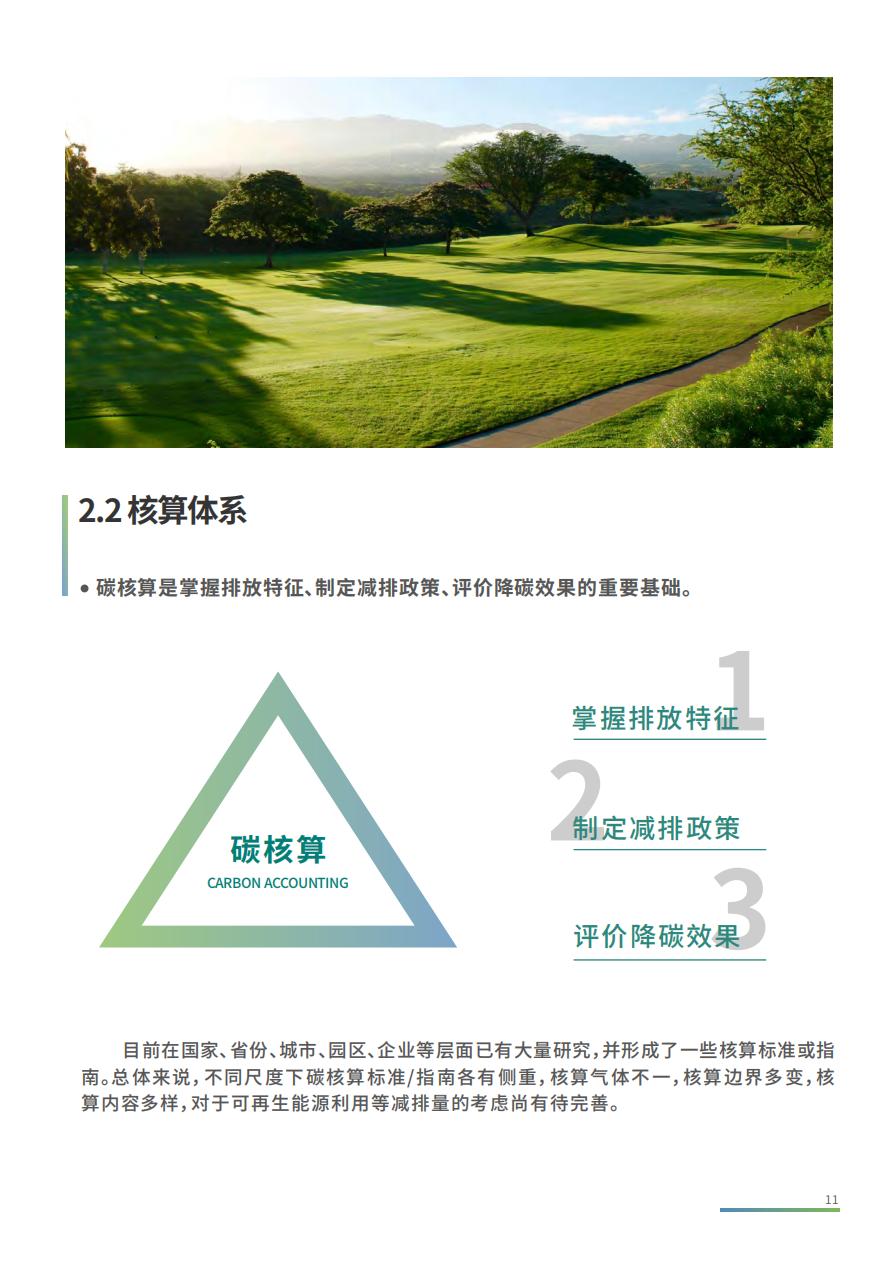 2.2 核算体系

• 碳核算是掌握排放特征、制定减排政策、评价降碳效果的重要基础。

碳核算
CARBON ACCOUNTING

1
掌握排放特征

2
制定减排政策

3
评价降碳效果

目前在国家、省份、城市、园区、企业等层面已有大量研究，并形成了一些核算标准或指南。总体来说，不同尺度下碳核算标准/指南各有侧重，核算气体不一，核算边界多变，核算内容多样，对于可再生能源利用等减排量的考虑尚有待完善。

11